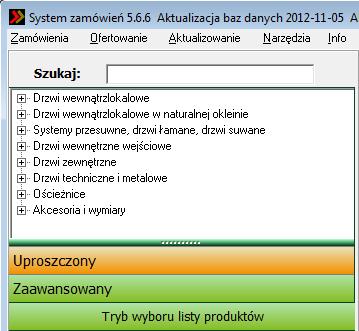 System zamówień 5.6.6 Aktualizacja baz danych 2012-11-05 A

Zamówienia Ofertowanie Aktualizowanie Narzędzia Info

Szukaj:

Drzwi wewnątrzlokalowe
Drzwi wewnątrzlokalowe w naturalnej okleinie
Systemy przesuwne, drzwi łamane, drzwi suwane
Drzwi wewnętrzne wejściowe
Drzwi zewnętrzne
Drzwi techniczne i metalowe
Ościeżnice
Akcesoria i wymiary

Uproszczony

Zaawansowany

Tryb wyboru listy produktów